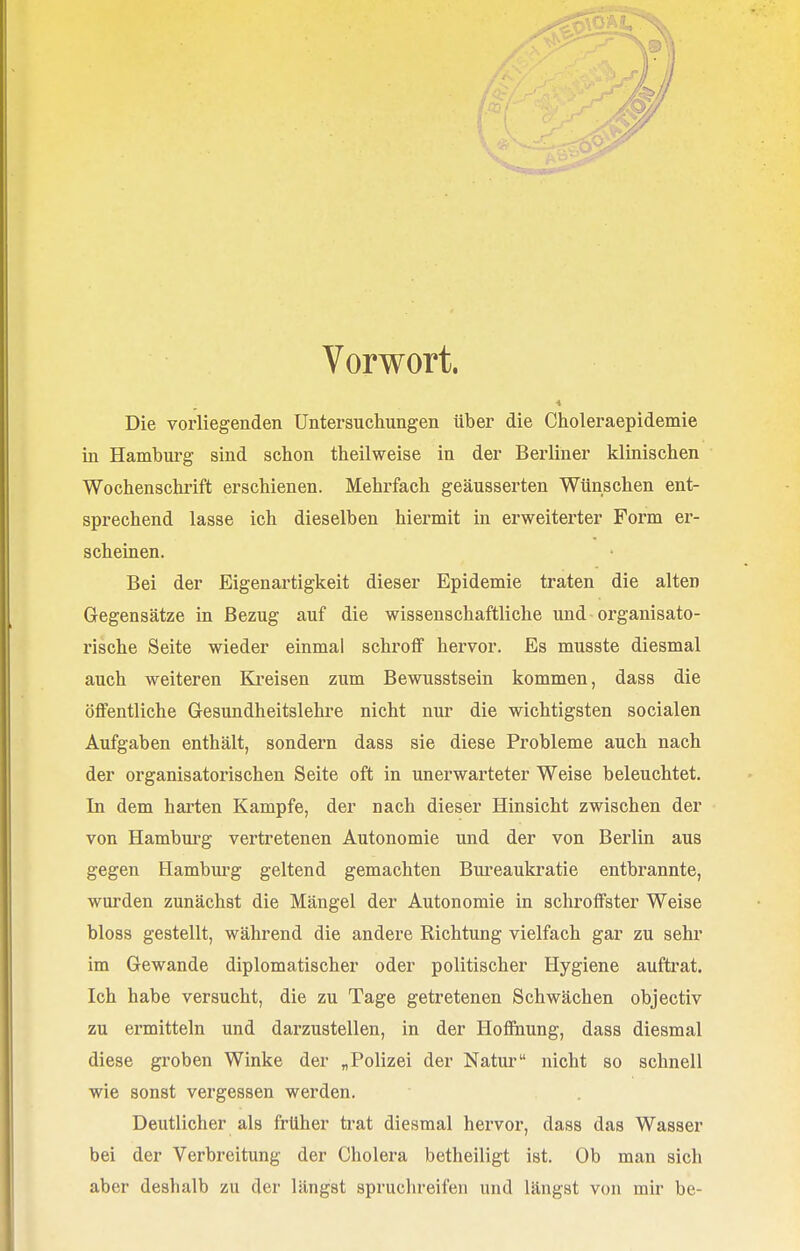 Vorwort.

Die vorliegenden Untersuchungen über die Choleraepidemie in Hamburg sind schon theilweise in der Berliner klinischen Wochenschrift erschienen. Mehrfach geäusserten Wünschen entsprechend lasse ich dieselben hiermit in erweiterter Form erscheinen.

Bei der Eigenartigkeit dieser Epidemie traten die alten Gegensätze in Bezug auf die wissenschaftliche und organisatorische Seite wieder einmal schroff hervor. Es musste diesmal auch weiteren Kreisen zum Bewusstsein kommen, dass die öffentliche Gesundheitslehre nicht nur die wichtigsten socialen Aufgaben enthält, sondern dass sie diese Probleme auch nach der organisatorischen Seite oft in unerwarteter Weise beleuchtet. In dem harten Kampfe, der nach dieser Hinsicht zwischen der von Hamburg vertretenen Autonomie und der von Berlin aus gegen Hamburg geltend gemachten Bureaukratie entbrannte, wurden zunächst die Mängel der Autonomie in schroffster Weise bloss gestellt, während die andere Richtung vielfach gar zu sehr im Gewande diplomatischer oder politischer Hygiene auftrat. Ich habe versucht, die zu Tage getretenen Schwächen objectiv zu ermitteln und darzustellen, in der Hoffnung, dass diesmal diese groben Winke der „Polizei der Natur“ nicht so schnell wie sonst vergessen werden.

Deutlicher als früher trat diesmal hervor, dass das Wasser bei der Verbreitung der Cholera betheiligt ist. Ob man sich aber deshalb zu der längst spruchreifen und längst von mir be-